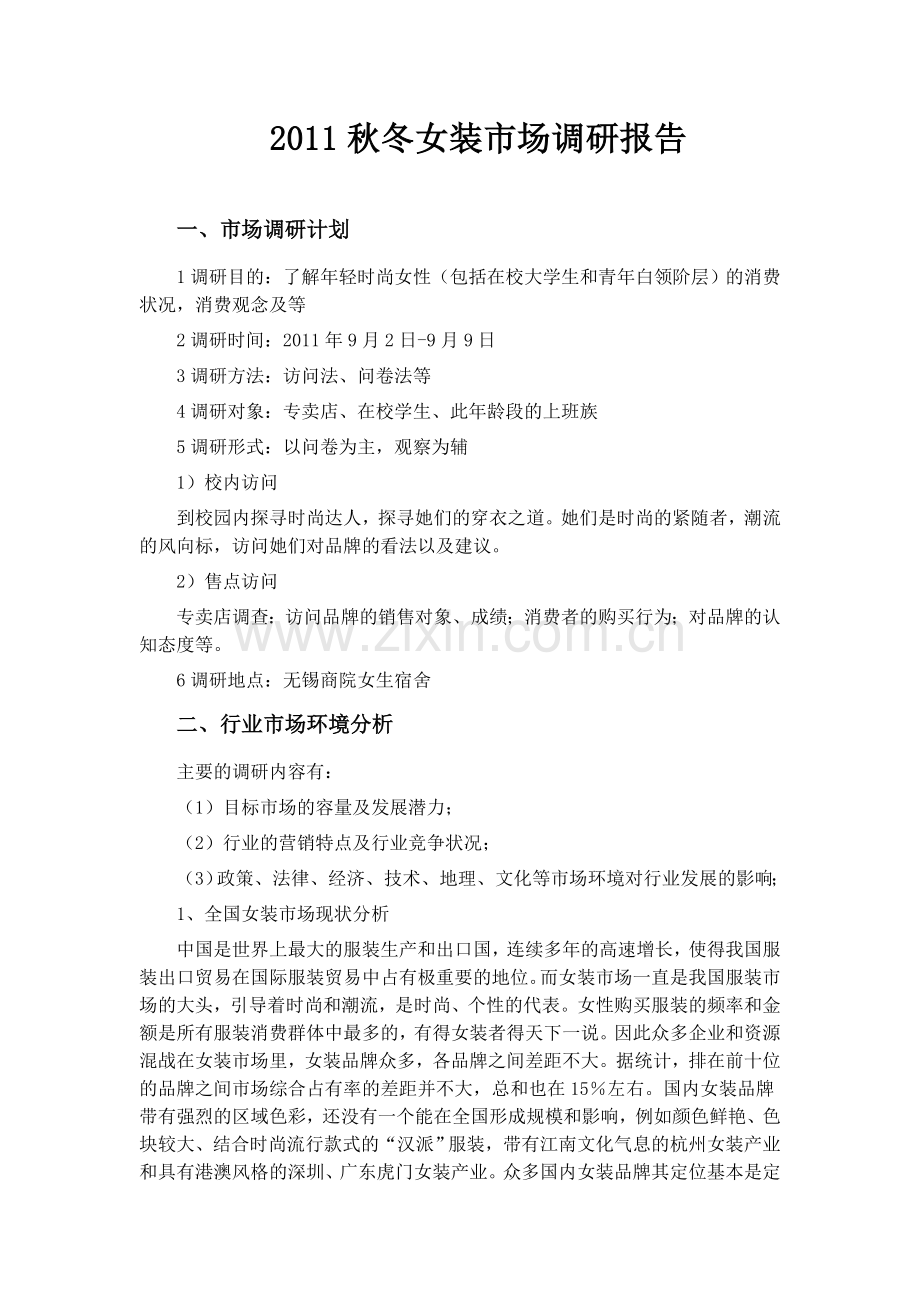 2011秋冬女装市场调研报告

一、市场调研计划

1调研目的：了解年轻时尚女性（包括在校大学生和青年白领阶层）的消费状况，消费观念及等

2调研时间：2011年9月2日-9月9日

3调研方法：访问法、问卷法等

4调研对象：专卖店、在校学生、此年龄段的上班族

5调研形式：以问卷为主，观察为辅

1）校内访问

到校园内探寻时尚达人，探寻她们的穿衣之道。她们是时尚的紧随者，潮流的风向标，访问她们对品牌的看法以及建议。

2）售点访问

专卖店调查：访问品牌的销售对象、成绩；消费者的购买行为；对品牌的认知态度等。

6调研地点：无锡商院女生宿舍

二、行业市场环境分析

主要的调研内容有：

（1）目标市场的容量及发展潜力；

（2）行业的营销特点及行业竞争状况；

（3）政策、法律、经济、技术、地理、文化等市场环境对行业发展的影响；

1、全国女装市场现状分析

中国是世界上最大的服装生产和出口国，连续多年的高速增长，使得我国服装出口贸易在国际服装贸易中占有极重要的地位。而女装市场一直是我国服装市场的大头，引导着时尚和潮流，是时尚、个性的代表。女性购买服装的频率和金额是所有服装消费群体中最多的，有得女装者得天下一说。因此众多企业和资源混战在女装市场里，女装品牌众多，各品牌之间差距不大。据统计，排在前十位的品牌之间市场综合占有率的差距并不大，总和也在15%左右。国内女装品牌带有强烈的区域色彩，还没有一个能在全国形成规模和影响，例如颜色鲜艳、色块较大、结合时尚流行款式的“汉派”服装，带有江南文化气息的杭州女装产业和具有港澳风格的深圳、广东虎门女装产业。众多国内女装品牌其定位基本是定

www.zixin.com.cn